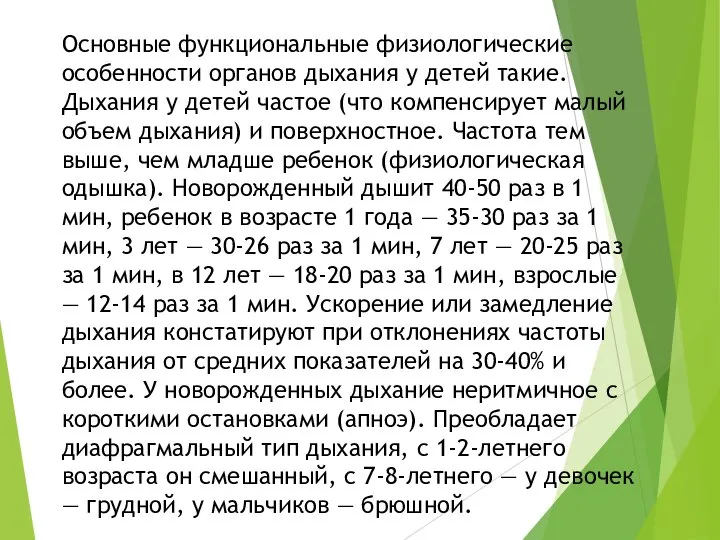 Основные функциональные физиологические особенности органов дыхания у детей такие. Дыхания у детей частое (что компенсирует малый объем дыхания) и поверхностное. Частота тем выше, чем младше ребенок (физиологическая одышка). Новорожденный дышит 40-50 раз в 1 мин, ребенок в возрасте 1 года — 35-30 раз за 1 мин, 3 лет — 30-26 раз за 1 мин, 7 лет — 20-25 раз за 1 мин, в 12 лет — 18-20 раз за 1 мин, взрослые — 12-14 раз за 1 мин. Ускорение или замедление дыхания констатируют при отклонениях частоты дыхания от средних показателей на 30-40% и более. У новорожденных дыхание неритмичное с короткими остановками (апноэ). Преобладает диафрагмальный тип дыхания, с 1-2-летнего возраста он смешанный, с 7-8-летнего — у девочек — грудной, у мальчиков — брюшной.